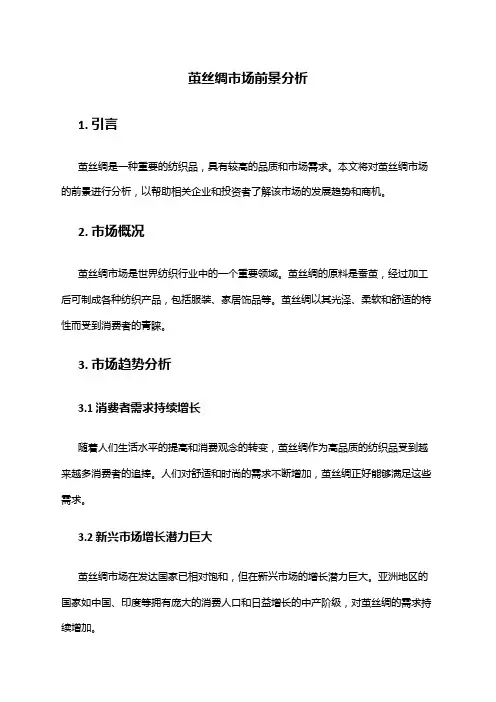 茧丝绸市场前景分析

1. 引言

茧丝绸是一种重要的纺织品，具有较高的品质和市场需求。本文将对茧丝绸市场的前景进行分析，以帮助相关企业和投资者了解该市场的发展趋势和商机。

2. 市场概况

茧丝绸市场是世界纺织行业中的一个重要领域。茧丝绸的原料是蚕茧，经过加工后可制成各种纺织产品，包括服装、家居饰品等。茧丝绸以其光泽、柔软和舒适的特性而受到消费者的青睐。

3. 市场趋势分析

3.1 消费者需求持续增长

随着人们生活水平的提高和消费观念的转变，茧丝绸作为高品质的纺织品受到越来越多消费者的追捧。人们对舒适和时尚的需求不断增加，茧丝绸正好能够满足这些需求。

3.2 新兴市场增长潜力巨大

茧丝绸市场在发达国家已相对饱和，但在新兴市场的增长潜力巨大。亚洲地区的国家如中国、印度等拥有庞大的消费人口和日益增长的中产阶级，对茧丝绸的需求持续增加。